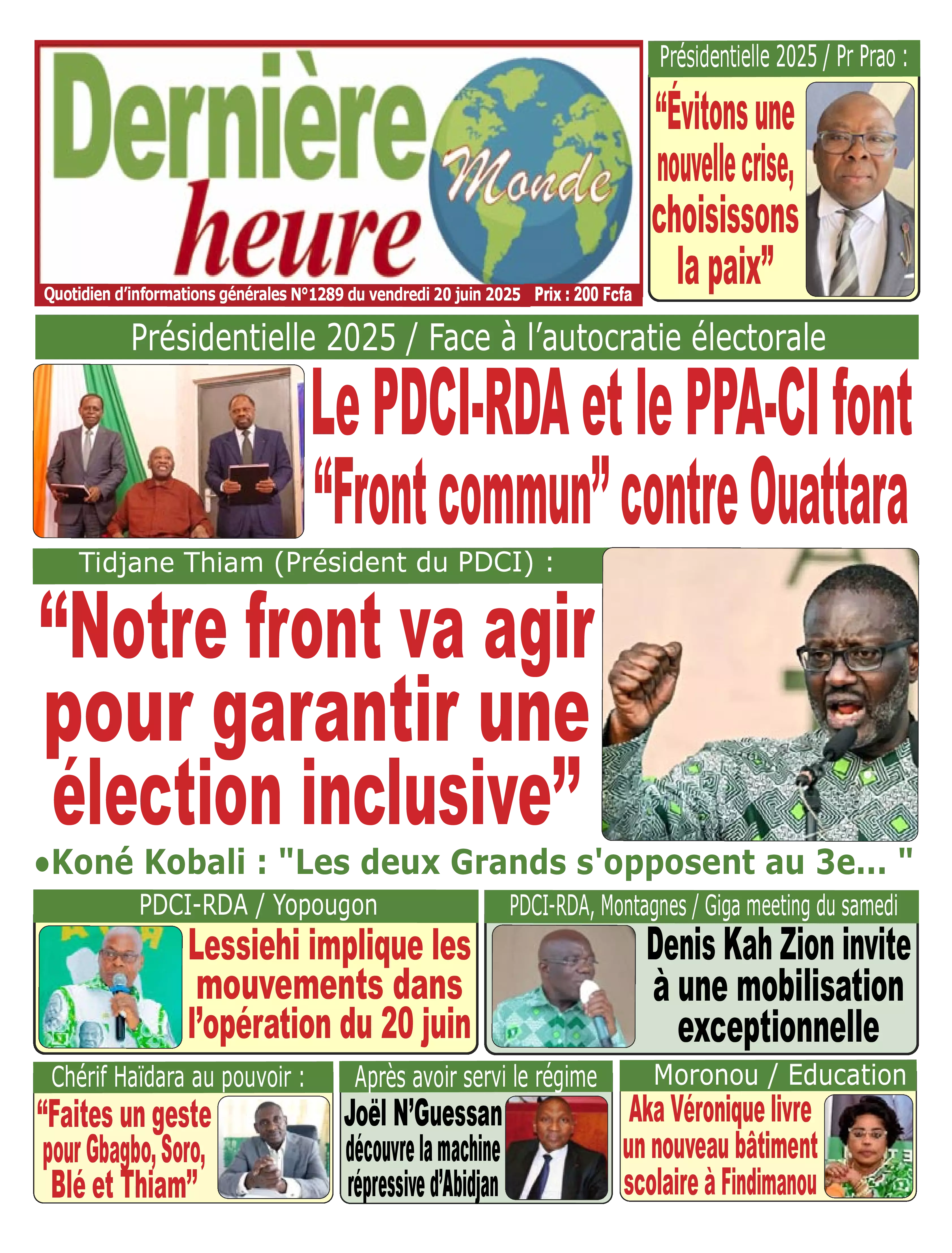 Dernière heure Monde

Quotidien d'informations générales N°1289 du vendredi 20 juin 2025 Prix : 200 Fcfa

Présidentielle 2025 / Pr Prao :

"Évitons une nouvelle crise, choisissons la paix"

Présidentielle 2025 / Face à l'autocratie électorale

Le PDCI-RDA et le PPA-CI font "Front commun" contre Ouattara

Tidjane Thiam (Président du PDCI) :

"Notre front va agir pour garantir une élection inclusive"

•Koné Kobali : "Les deux Grands s'opposent au 3e... "

PDCI-RDA / Yopougon

Lessiehi implique les mouvements dans l'opération du 20 juin

PDCI-RDA, Montagnes / Giga meeting du samedi

Denis Kah Zion invite à une mobilisation exceptionnelle

Chérif Haïdara au pouvoir :

"Faites un geste pour Gbagbo, Soro, Blé et Thiam"

Après avoir servi le régime

Joël N'Guessan découvre la machine répressive d'Abidjan

Moronou / Education

Aka Véronique livre un nouveau bâtiment scolaire à Findimanou